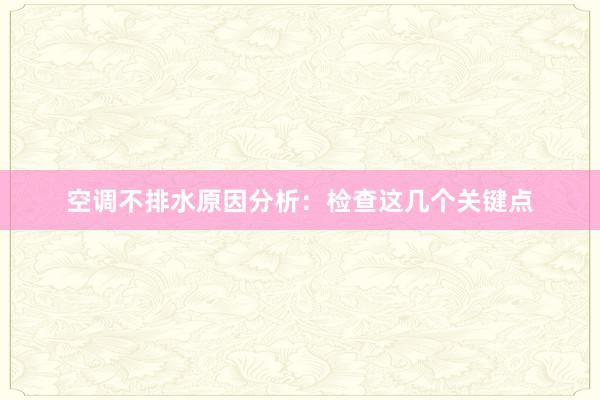 空调不排水原因分析：检查这几个关键点